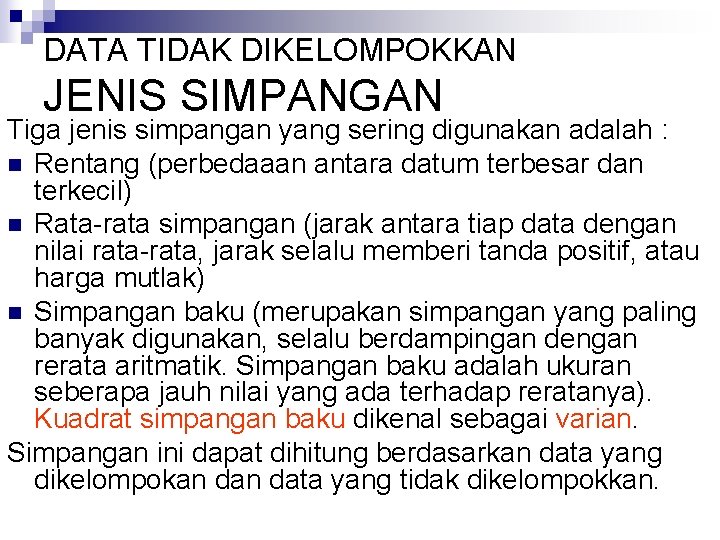 DATA TIDAK DIKELOMPOKKAN

JENIS SIMPANGAN

Tiga jenis simpangan yang sering digunakan adalah :

• Rentang (perbedaaan antara datum terbesar dan terkecil)
• Rata-rata simpangan (jarak antara tiap data dengan nilai rata-rata, jarak selalu memberi tanda positif, atau harga mutlak)
• Simpangan baku (merupakan simpangan yang paling banyak digunakan, selalu berdampingan dengan rerata aritmatik. Simpangan baku adalah ukuran seberapa jauh nilai yang ada terhadap reratanya). Kuadrat simpangan baku dikenal sebagai varian.

Simpangan ini dapat dihitung berdasarkan data yang dikelompokan dan data yang tidak dikelompokkan.